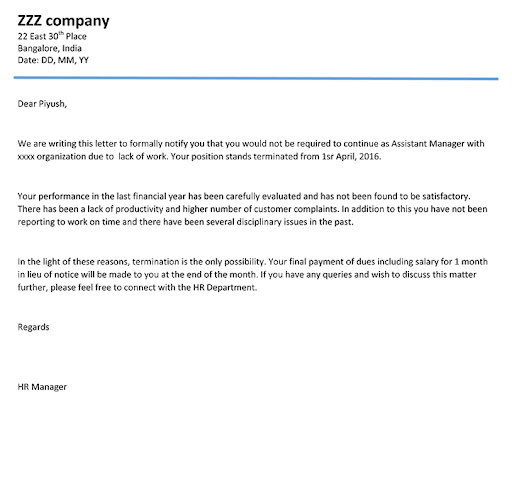 ZZZ company
22 East 30$^{th}$ Place
Bangalore, India
Date: DD, MM, YY

Dear Piyush,

We are writing this letter to formally notify you that you would not be required to continue as Assistant Manager with xxxx organization due to lack of work. Your position stands terminated from 1sr April, 2016.

Your performance in the last financial year has been carefully evaluated and has not been found to be satisfactory. There has been a lack of productivity and higher number of customer complaints. In addition to this you have not been reporting to work on time and there have been several disciplinary issues in the past.

In the light of these reasons, termination is the only possibility. Your final payment of dues including salary for 1 month in lieu of notice will be made to you at the end of the month. If you have any queries and wish to discuss this matter further, please feel free to connect with the HR Department.

Regards

HR Manager